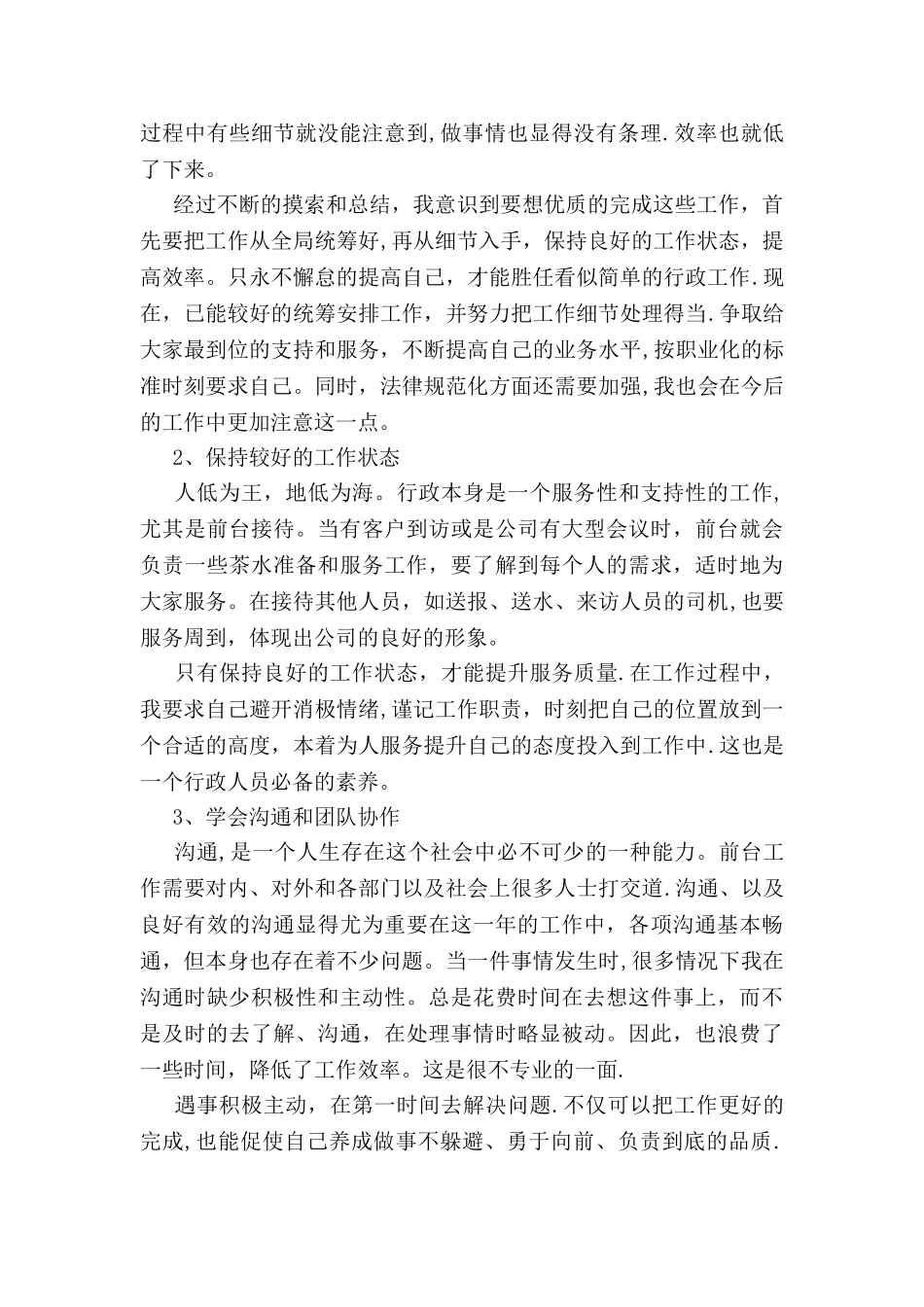 过程中有些细节就没能注意到,做事情也显得没有条理.效率也就低了下来。

经过不断的摸索和总结，我意识到要想优质的完成这些工作，首先要把工作从全局统筹好,再从细节入手，保持良好的工作状态，提高效率。只永不懈怠的提高自己，才能胜任看似简单的行政工作.现在，已能较好的统筹安排工作，并努力把工作细节处理得当.争取给大家最到位的支持和服务，不断提高自己的业务水平,按职业化的标准时刻要求自己。同时，法律规范化方面还需要加强,我也会在今后的工作中更加注意这一点。

2、保持较好的工作状态

人低为王，地低为海。行政本身是一个服务性和支持性的工作,尤其是前台接待。当有客户到访或是公司有大型会议时，前台就会负责一些茶水准备和服务工作，要了解到每个人的需求，适时地为大家服务。在接待其他人员，如送报、送水、来访人员的司机,也要服务周到，体现出公司的良好的形象。

只有保持良好的工作状态，才能提升服务质量.在工作过程中，我要求自己避开消极情绪,谨记工作职责，时刻把自己的位置放到一个合适的高度，本着为人服务提升自己的态度投入到工作中.这也是一个行政人员必备的素养。

3、学会沟通和团队协作

沟通,是一个人生存在这个社会中必不可少的一种能力。前台工作需要对内、对外和各部门以及社会上很多人士打交道.沟通、以及良好有效的沟通显得尤为重要在这一年的工作中，各项沟通基本畅通，但本身也存在着不少问题。当一件事情发生时,很多情况下我在沟通时缺少积极性和主动性。总是花费时间在去想这件事上，而不是及时的去了解、沟通，在处理事情时略显被动。因此，也浪费了一些时间，降低了工作效率。这是很不专业的一面.

遇事积极主动，在第一时间去解决问题.不仅可以把工作更好的完成,也能促使自己养成做事不躲避、勇于向前、负责到底的品质.